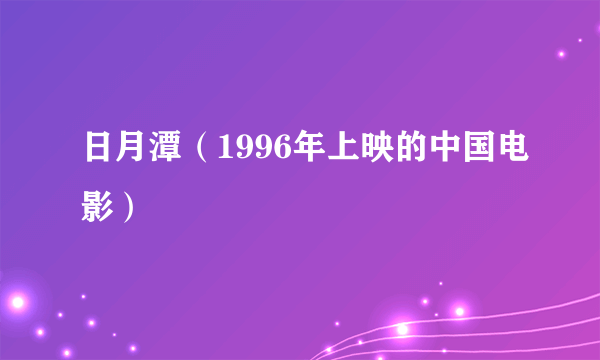 日月潭（1996年上映的中国电影）